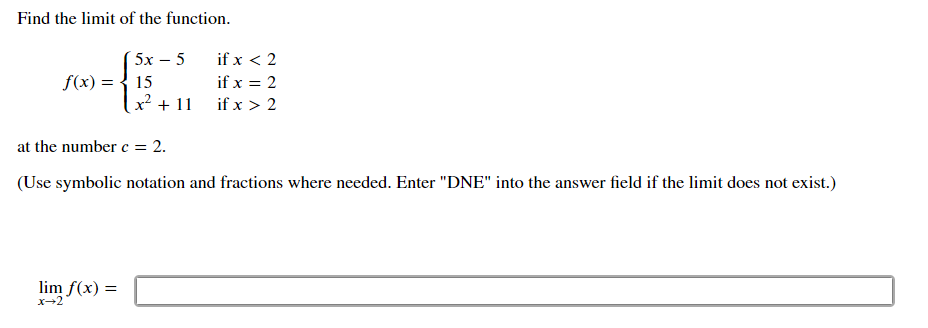 Find the limit of the function.

$f(x) = \begin{cases} 5x - 5 & \text{if } x < 2 \\ 15 & \text{if } x = 2 \\ x^2 + 11 & \text{if } x > 2 \end{cases}$

at the number $c = 2$.

(Use symbolic notation and fractions where needed. Enter "DNE" into the answer field if the limit does not exist.)

$\lim_{x \to 2} f(x) =$